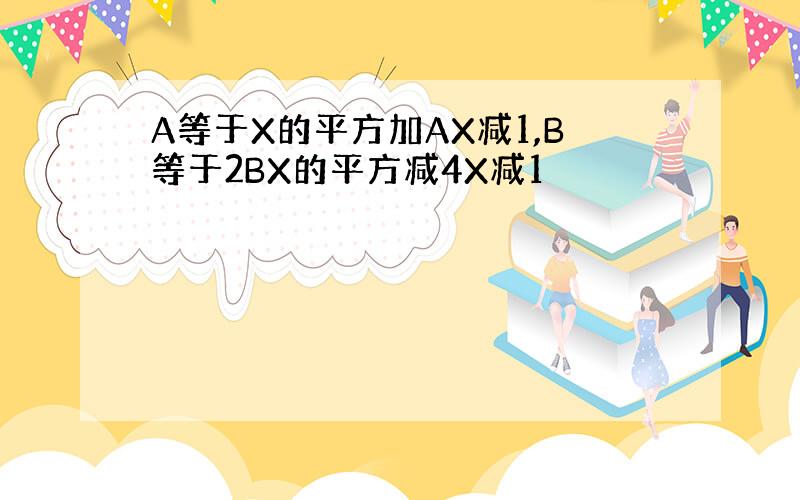 A等于X的平方加AX减1,B等于2BX的平方减4X减1